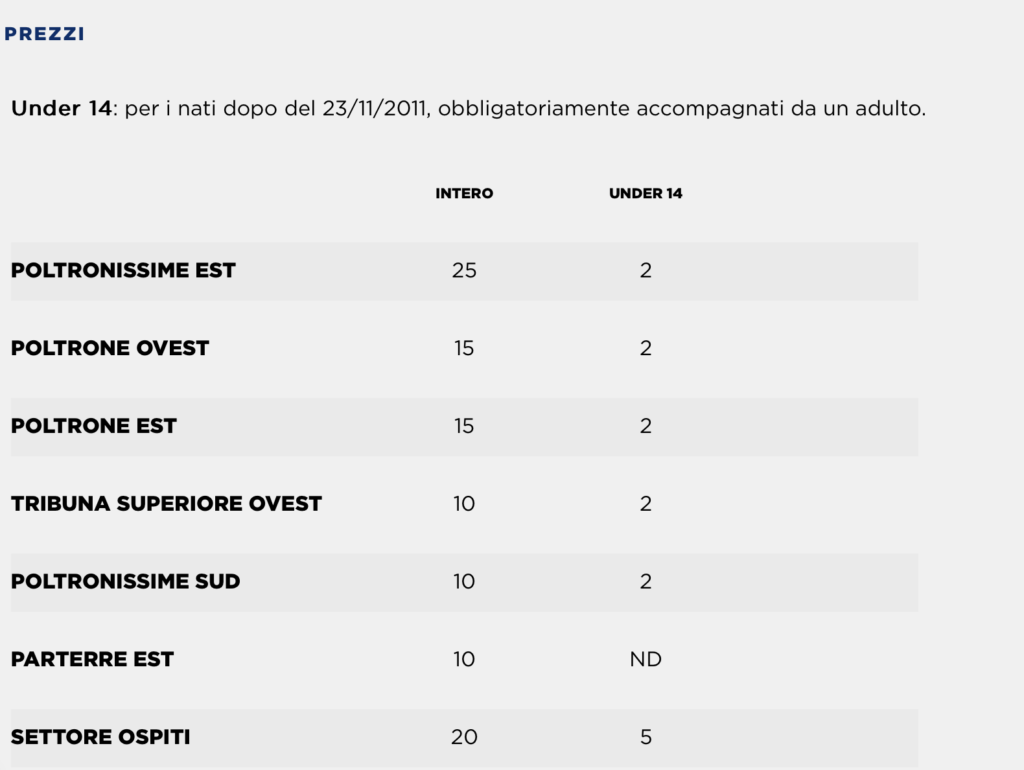 PREZZI

Under 14: per i nati dopo del 23/11/2011, obbligatoriamente accompagnati da un adulto.

| | INTERO | UNDER 14 |
|---|---|---|
| POLTRONISSIME EST | 25 | 2 |
| POLTRONE OVEST | 15 | 2 |
| POLTRONE EST | 15 | 2 |
| TRIBUNA SUPERIORE OVEST | 10 | 2 |
| POLTRONISSIME SUD | 10 | 2 |
| PARTERRE EST | 10 | ND |
| SETTORE OSPITI | 20 | 5 |